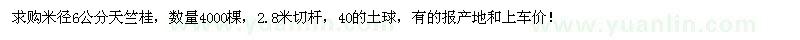 求购米径6公分天竺桂，数量4000棵，2.8米切杆，40的土球，有的报产地和上车价！

www.yuanlin.com